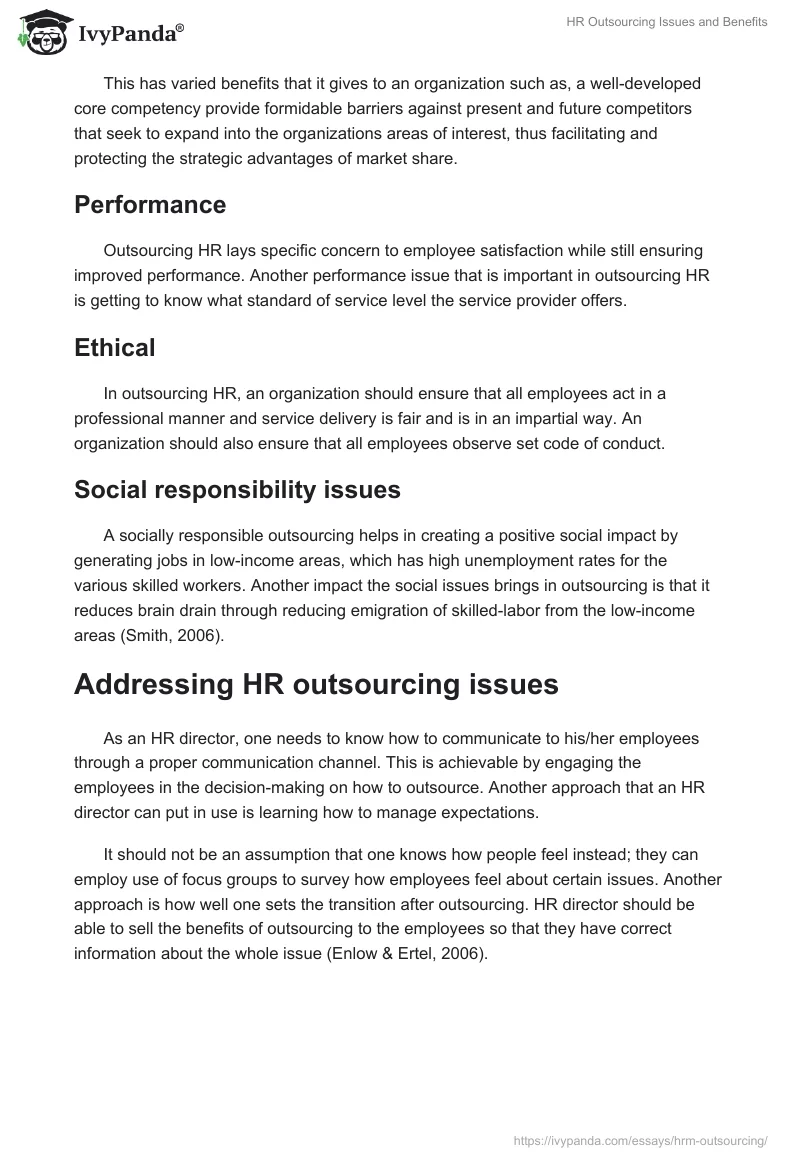 IvyPanda®

HR Outsourcing Issues and Benefits

This has varied benefits that it gives to an organization such as, a well-developed core competency provide formidable barriers against present and future competitors that seek to expand into the organizations areas of interest, thus facilitating and protecting the strategic advantages of market share.

Performance

Outsourcing HR lays specific concern to employee satisfaction while still ensuring improved performance. Another performance issue that is important in outsourcing HR is getting to know what standard of service level the service provider offers.

Ethical

In outsourcing HR, an organization should ensure that all employees act in a professional manner and service delivery is fair and is in an impartial way. An organization should also ensure that all employees observe set code of conduct.

Social responsibility issues

A socially responsible outsourcing helps in creating a positive social impact by generating jobs in low-income areas, which has high unemployment rates for the various skilled workers. Another impact the social issues brings in outsourcing is that it reduces brain drain through reducing emigration of skilled-labor from the low-income areas (Smith, 2006).

Addressing HR outsourcing issues

As an HR director, one needs to know how to communicate to his/her employees through a proper communication channel. This is achievable by engaging the employees in the decision-making on how to outsource. Another approach that an HR director can put in use is learning how to manage expectations.

It should not be an assumption that one knows how people feel instead; they can employ use of focus groups to survey how employees feel about certain issues. Another approach is how well one sets the transition after outsourcing. HR director should be able to sell the benefits of outsourcing to the employees so that they have correct information about the whole issue (Enlow & Ertel, 2006).

https://ivypanda.com/essays/hrm-outsourcing/